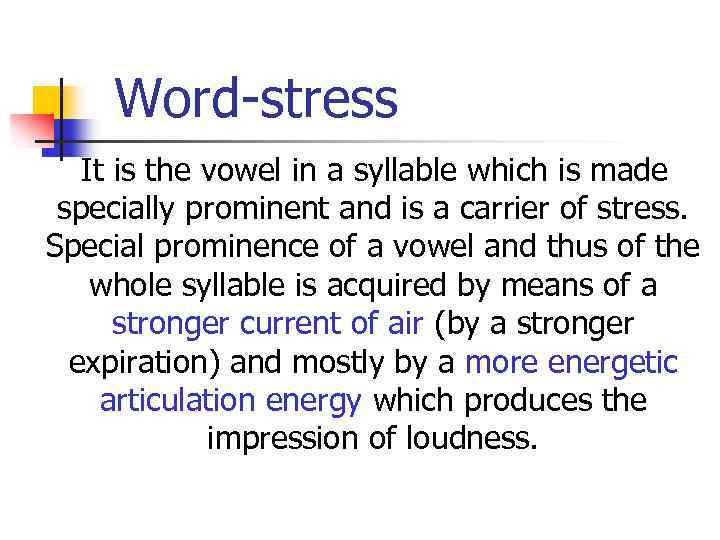 Word-stress

It is the vowel in a syllable which is made specially prominent and is a carrier of stress. Special prominence of a vowel and thus of the whole syllable is acquired by means of a stronger current of air (by a stronger expiration) and mostly by a more energetic articulation energy which produces the impression of loudness.